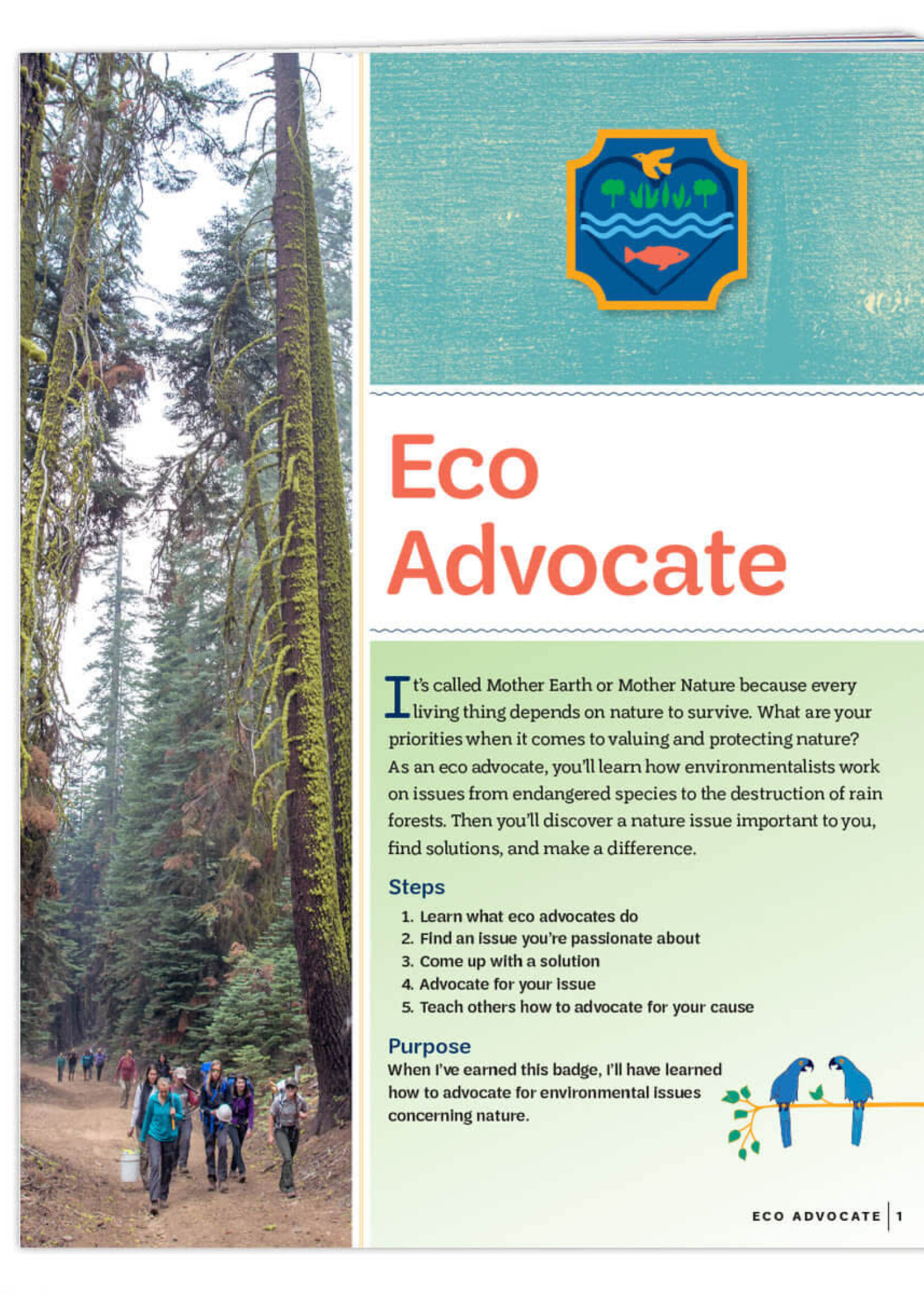 Eco Advocate

It's called Mother Earth or Mother Nature because every living thing depends on nature to survive. What are your priorities when it comes to valuing and protecting nature? As an eco advocate, you'll learn how environmentalists work on issues from endangered species to the destruction of rain forests. Then you'll discover a nature issue important to you, find solutions, and make a difference.

Steps

1. Learn what eco advocates do
2. Find an issue you're passionate about
3. Come up with a solution
4. Advocate for your issue
5. Teach others how to advocate for your cause

Purpose

When I've earned this badge, I'll have learned how to advocate for environmental issues concerning nature.

ECO ADVOCATE | 1